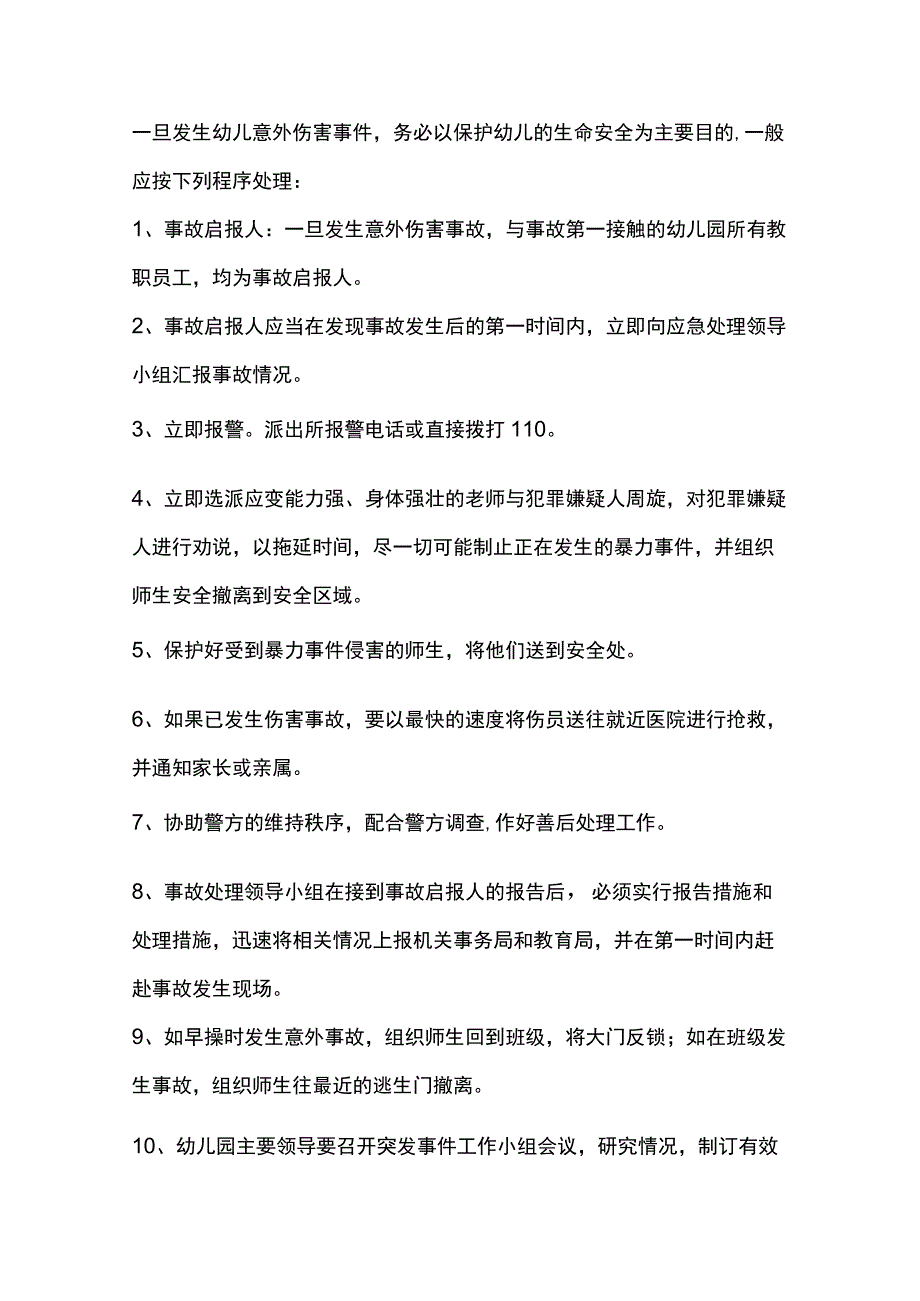 一旦发生幼儿意外伤害事件，务必以保护幼儿的生命安全为主要目的,一般应按下列程序处理：

1、事故启报人：一旦发生意外伤害事故，与事故第一接触的幼儿园所有教职员工，均为事故启报人。

2、事故启报人应当在发现事故发生后的第一时间内，立即向应急处理领导小组汇报事故情况。

3、立即报警。派出所报警电话或直接拨打110。

4、立即选派应变能力强、身体强壮的老师与犯罪嫌疑人周旋，对犯罪嫌疑人进行劝说，以拖延时间，尽一切可能制止正在发生的暴力事件，并组织师生安全撤离到安全区域。

5、保护好受到暴力事件侵害的师生，将他们送到安全处。

6、如果已发生伤害事故，要以最快的速度将伤员送往就近医院进行抢救，并通知家长或亲属。

7、协助警方的维持秩序，配合警方调查,作好善后处理工作。

8、事故处理领导小组在接到事故启报人的报告后，必须实行报告措施和处理措施，迅速将相关情况上报机关事务局和教育局，并在第一时间内赶赴事故发生现场。

9、如早操时发生意外事故，组织师生回到班级，将大门反锁；如在班级发生事故，组织师生往最近的逃生门撤离。

10、幼儿园主要领导要召开突发事件工作小组会议，研究情况，制订有效